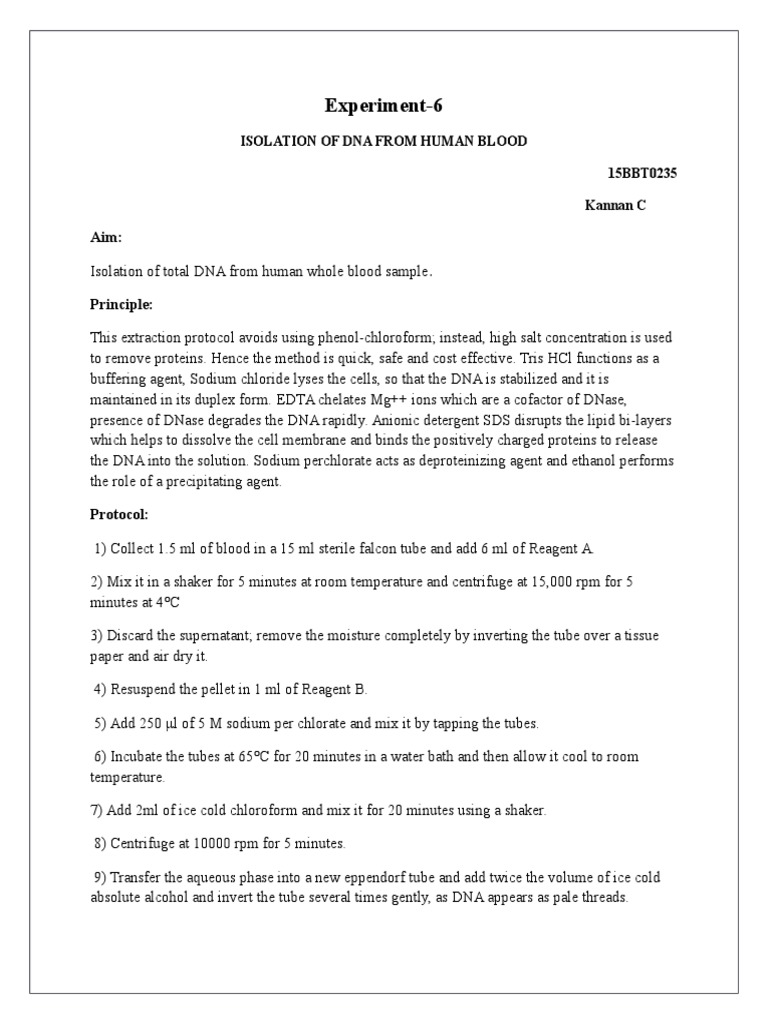 Experiment-6

ISOLATION OF DNA FROM HUMAN BLOOD

15BBT0235

Kannan C

Aim:

Isolation of total DNA from human whole blood sample.

Principle:

This extraction protocol avoids using phenol-chloroform; instead, high salt concentration is used to remove proteins. Hence the method is quick, safe and cost effective. Tris HCl functions as a buffering agent, Sodium chloride lyses the cells, so that the DNA is stabilized and it is maintained in its duplex form. EDTA chelates Mg++ ions which are a cofactor of DNase, presence of DNase degrades the DNA rapidly. Anionic detergent SDS disrupts the lipid bi-layers which helps to dissolve the cell membrane and binds the positively charged proteins to release the DNA into the solution. Sodium perchlorate acts as deproteinizing agent and ethanol performs the role of a precipitating agent.

Protocol:

1) Collect 1.5 ml of blood in a 15 ml sterile falcon tube and add 6 ml of Reagent A.

2) Mix it in a shaker for 5 minutes at room temperature and centrifuge at 15,000 rpm for 5 minutes at 4°C

3) Discard the supernatant; remove the moisture completely by inverting the tube over a tissue paper and air dry it.

4) Resuspend the pellet in 1 ml of Reagent B.

5) Add 250 µl of 5 M sodium per chlorate and mix it by tapping the tubes.

6) Incubate the tubes at 65°C for 20 minutes in a water bath and then allow it cool to room temperature.

7) Add 2ml of ice cold chloroform and mix it for 20 minutes using a shaker.

8) Centrifuge at 10000 rpm for 5 minutes.

9) Transfer the aqueous phase into a new eppendorf tube and add twice the volume of ice cold absolute alcohol and invert the tube several times gently, as DNA appears as pale threads.